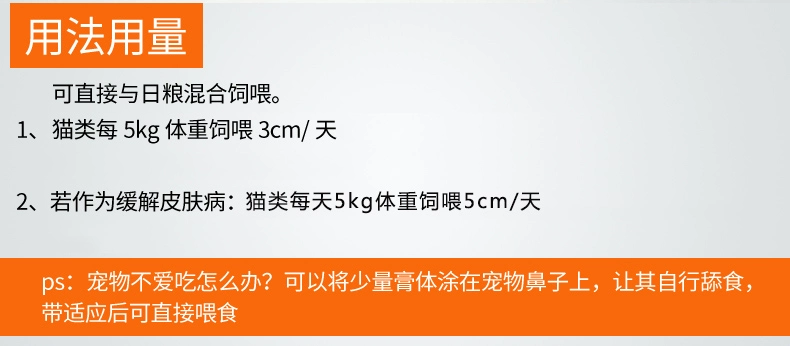 用法用量

可直接与日粮混合饲喂。

1、猫类每 5kg 体重饲喂 3cm/ 天

2、若作为缓解皮肤病：猫类每天5kg体重饲喂5cm/天

ps：宠物不爱吃怎么办？可以将少量膏体涂在宠物鼻子上，让其自行舔食，带适应后可直接喂食